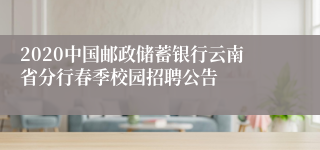 2020中国邮政储蓄银行云南省分行春季校园招聘公告